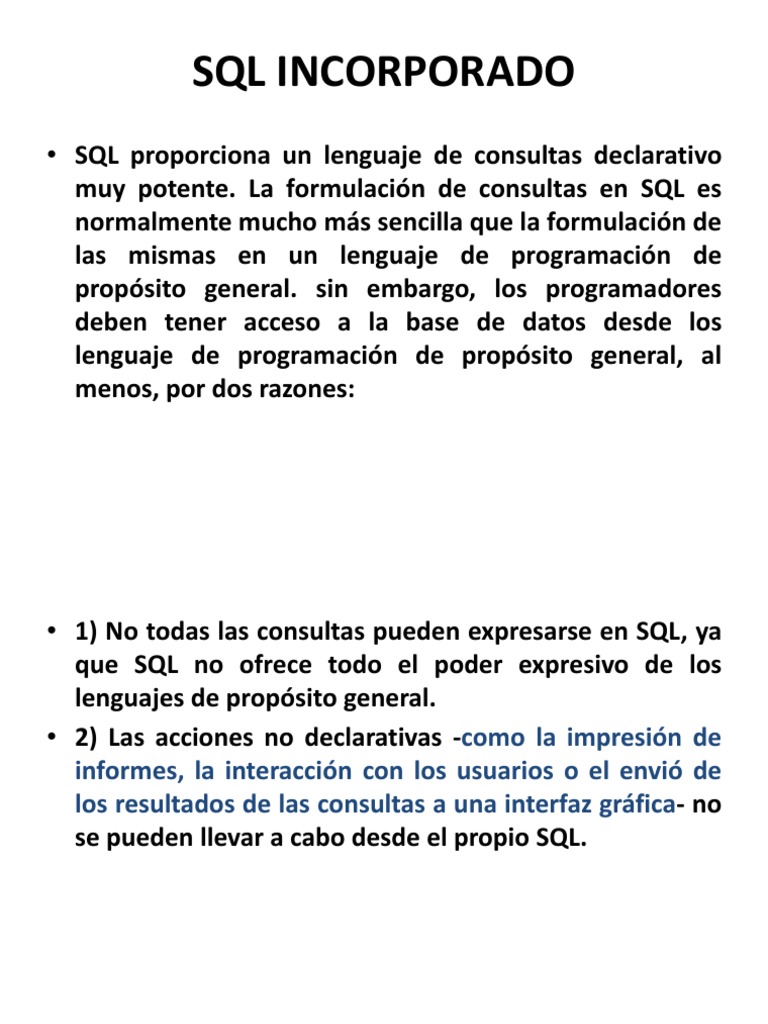 SQL INCORPORADO

• SQL proporciona un lenguaje de consultas declarativo muy potente. La formulación de consultas en SQL es normalmente mucho más sencilla que la formulación de las mismas en un lenguaje de programación de propósito general. sin embargo, los programadores deben tener acceso a la base de datos desde los lenguaje de programación de propósito general, al menos, por dos razones:

• 1) No todas las consultas pueden expresarse en SQL, ya que SQL no ofrece todo el poder expresivo de los lenguajes de propósito general.

• 2) Las acciones no declarativas -como la impresión de informes, la interacción con los usuarios o el envió de los resultados de las consultas a una interfaz gráfica- no se pueden llevar a cabo desde el propio SQL.